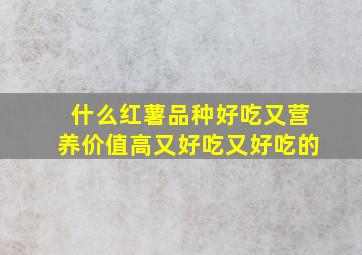 什么红薯品种好吃又营养价值高又好吃又好吃的